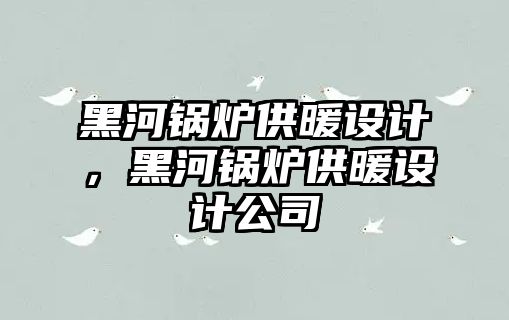 黑河锅炉供暖设计，黑河锅炉供暖设计公司